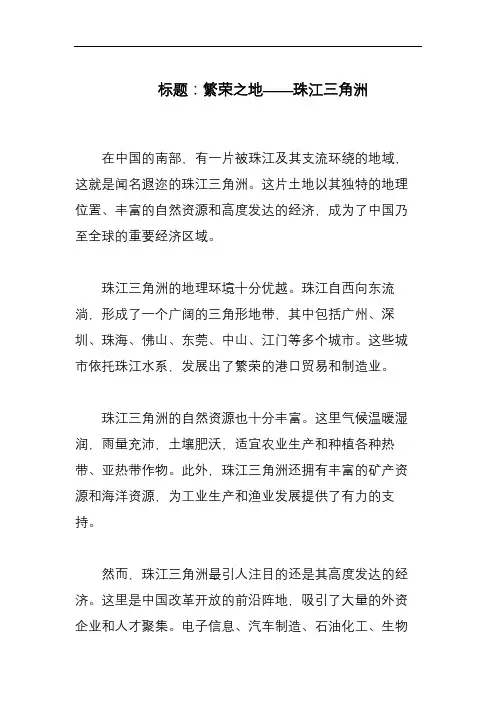 标题：繁荣之地——珠江三角洲

在中国的南部，有一片被珠江及其支流环绕的地域，这就是闻名遐迩的珠江三角洲。这片土地以其独特的地理位置、丰富的自然资源和高度发达的经济，成为了中国乃至全球的重要经济区域。

珠江三角洲的地理环境十分优越。珠江自西向东流淌，形成了一个广阔的三角形地带，其中包括广州、深圳、珠海、佛山、东莞、中山、江门等多个城市。这些城市依托珠江水系，发展出了繁荣的港口贸易和制造业。

珠江三角洲的自然资源也十分丰富。这里气候温暖湿润，雨量充沛，土壤肥沃，适宜农业生产和种植各种热带、亚热带作物。此外，珠江三角洲还拥有丰富的矿产资源和海洋资源，为工业生产和渔业发展提供了有力的支持。

然而，珠江三角洲最引人注目的还是其高度发达的经济。这里是中国改革开放的前沿阵地，吸引了大量的外资企业和人才聚集。电子信息、汽车制造、石油化工、生物